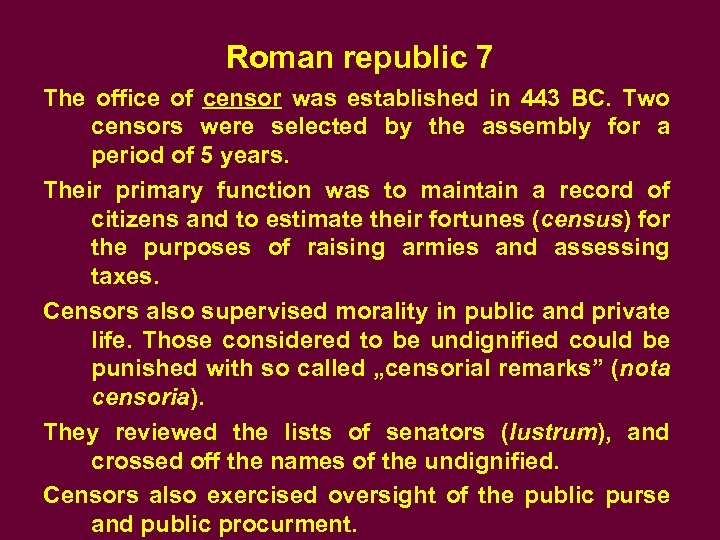 Roman republic 7

The office of censor was established in 443 BC. Two censors were selected by the assembly for a period of 5 years.

Their primary function was to maintain a record of citizens and to estimate their fortunes (census) for the purposes of raising armies and assessing taxes.

Censors also supervised morality in public and private life. Those considered to be undignified could be punished with so called „censorial remarks" (nota censoria).

They reviewed the lists of senators (lustrum), and crossed off the names of the undignified.

Censors also exercised oversight of the public purse and public procurment.